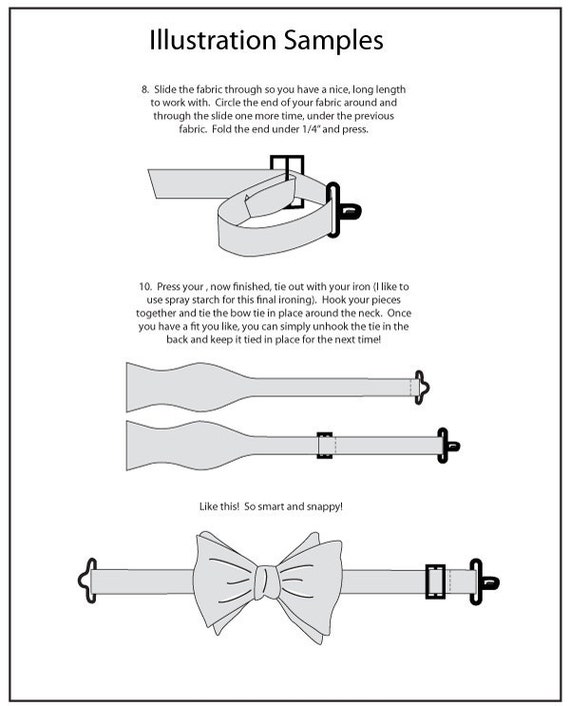 Illustration Samples

8. Slide the fabric through so you have a nice, long length to work with. Circle the end of your fabric around and through the slide one more time, under the previous fabric. Fold the end under 1/4" and press.

10. Press your , now finished, tie out with your iron (I like to use spray starch for this final ironing). Hook your pieces together and tie the bow tie in place around the neck. Once you have a fit you like, you can simply unhook the tie in the back and keep it tied in place for the next time!

Like this! So smart and snappy!